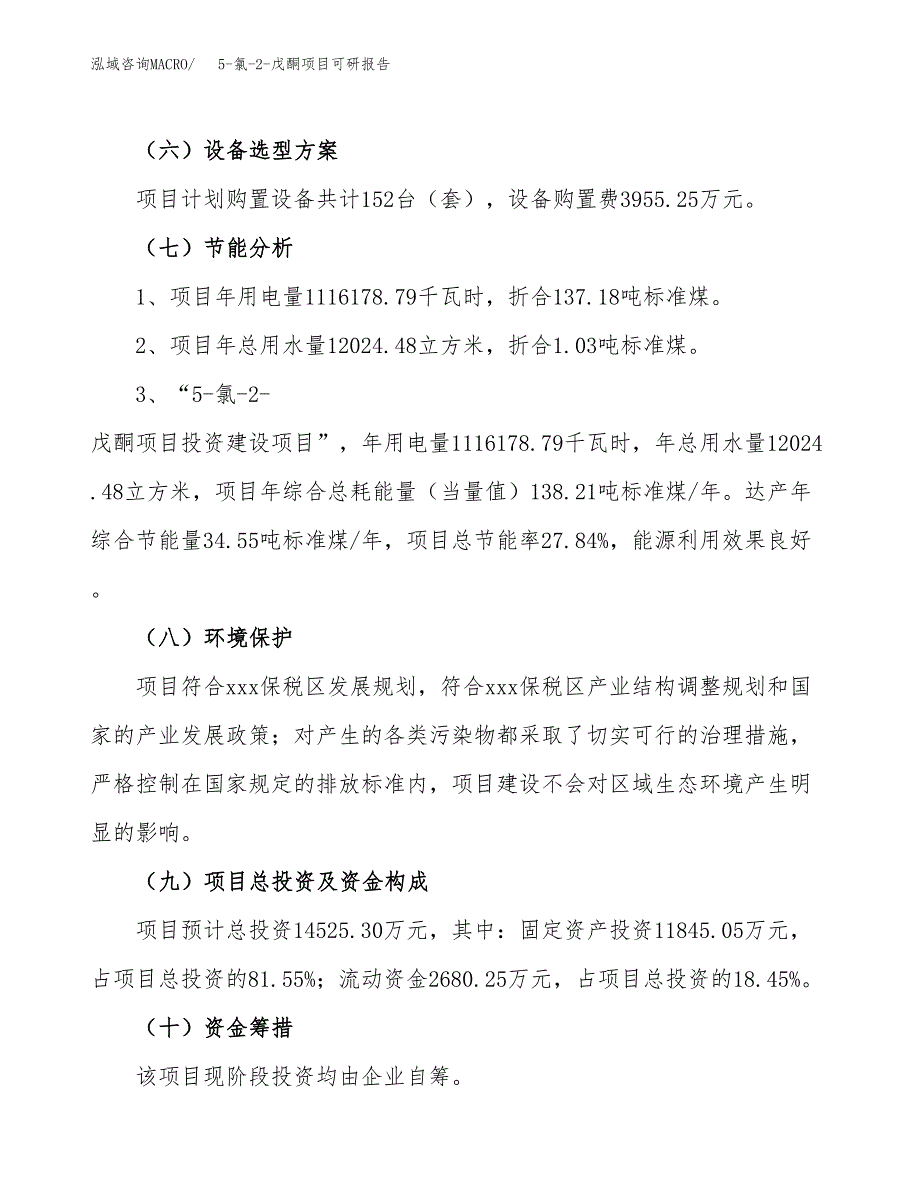 泓域咨询MACRO/　5-氯-2-戊酮项目可研报告

（六）设备选型方案

项目计划购置设备共计152台（套），设备购置费3955.25万元。

（七）节能分析

1、项目年用电量1116178.79千瓦时，折合137.18吨标准煤。

2、项目年总用水量12024.48立方米，折合1.03吨标准煤。

3、“5-氯-2-戊酮项目投资建设项目”，年用电量1116178.79千瓦时，年总用水量12024.48立方米，项目年综合总耗能量（当量值）138.21吨标准煤/年。达产年综合节能量34.55吨标准煤/年，项目总节能率27.84%，能源利用效果良好。

（八）环境保护

项目符合xxx保税区发展规划，符合xxx保税区产业结构调整规划和国家的产业发展政策；对产生的各类污染物都采取了切实可行的治理措施，严格控制在国家规定的排放标准内，项目建设不会对区域生态环境产生明显的影响。

（九）项目总投资及资金构成

项目预计总投资14525.30万元，其中：固定资产投资11845.05万元，占项目总投资的81.55%；流动资金2680.25万元，占项目总投资的18.45%。

（十）资金筹措

该项目现阶段投资均由企业自筹。